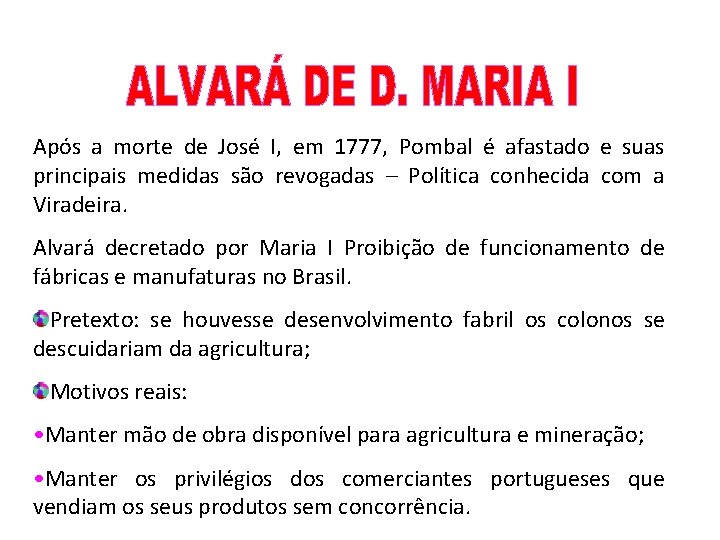 ALVARÁ DE D. MARIA I

Após a morte de José I, em 1777, Pombal é afastado e suas principais medidas são revogadas – Política conhecida com a Viradeira.

Alvará decretado por Maria I Proibição de funcionamento de fábricas e manufaturas no Brasil.

Pretexto: se houvesse desenvolvimento fabril os colonos se descuidariam da agricultura;

Motivos reais:

•Manter mão de obra disponível para agricultura e mineração;

•Manter os privilégios dos comerciantes portugueses que vendiam os seus produtos sem concorrência.